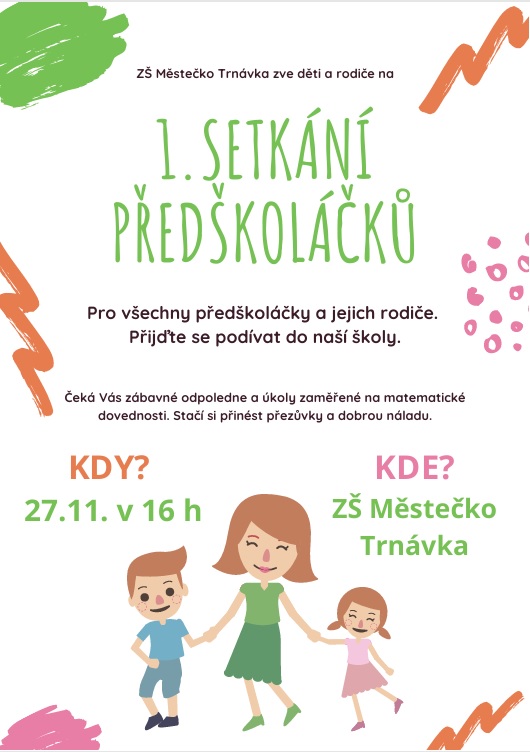 ZŠ Městečko Trnávka zve děti a rodiče na

1. SETKÁNÍ PŘEDŠKOLÁČKŮ

Pro všechny předškoláčky a jejich rodiče. Přijďte se podívat do naší školy.

Čeká Vás zábavné odpoledne a úkoly zaměřené na matematické dovednosti. Stačí si přinést přezůvky a dobrou náladu.

KDY?
27.11. v 16 h

KDE?
ZŠ Městečko Trnávka